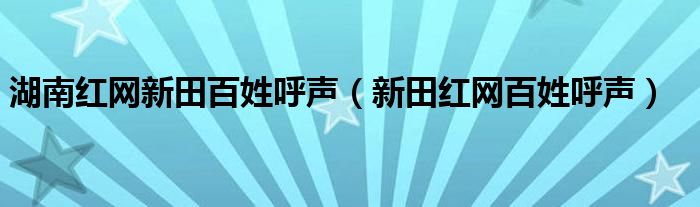 湖南红网新田百姓呼声（新田红网百姓呼声）